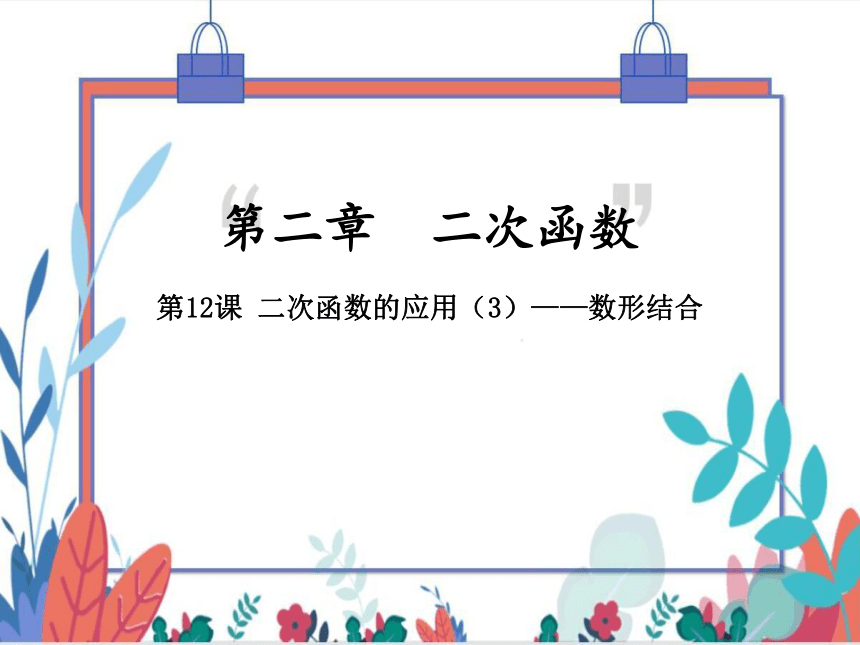 第二章　二次函数

第12课 二次函数的应用（3）——数形结合